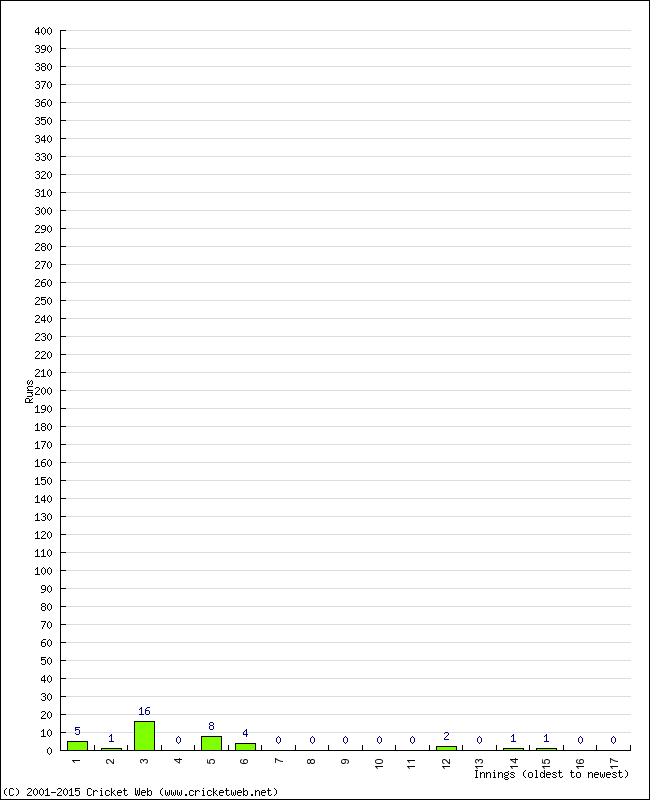 400
390
380
370
360
350
340
330
320
310
300
290
280
270
260
250
240
230
220
210
200
190
180
170
160
150
140
130
120
110
100
90
80
70
60
50
40
30
20
10
0

Runs

5
1
16
0
8
4
0
0
0
0
0
2
0
1
1
0
0

1
2
3
4
5
6
7
8
9
10
11
12
13
14
15
16
17

Innings (oldest to newest)

(C) 2001-2015 Cricket Web (www.cricketweb.net)